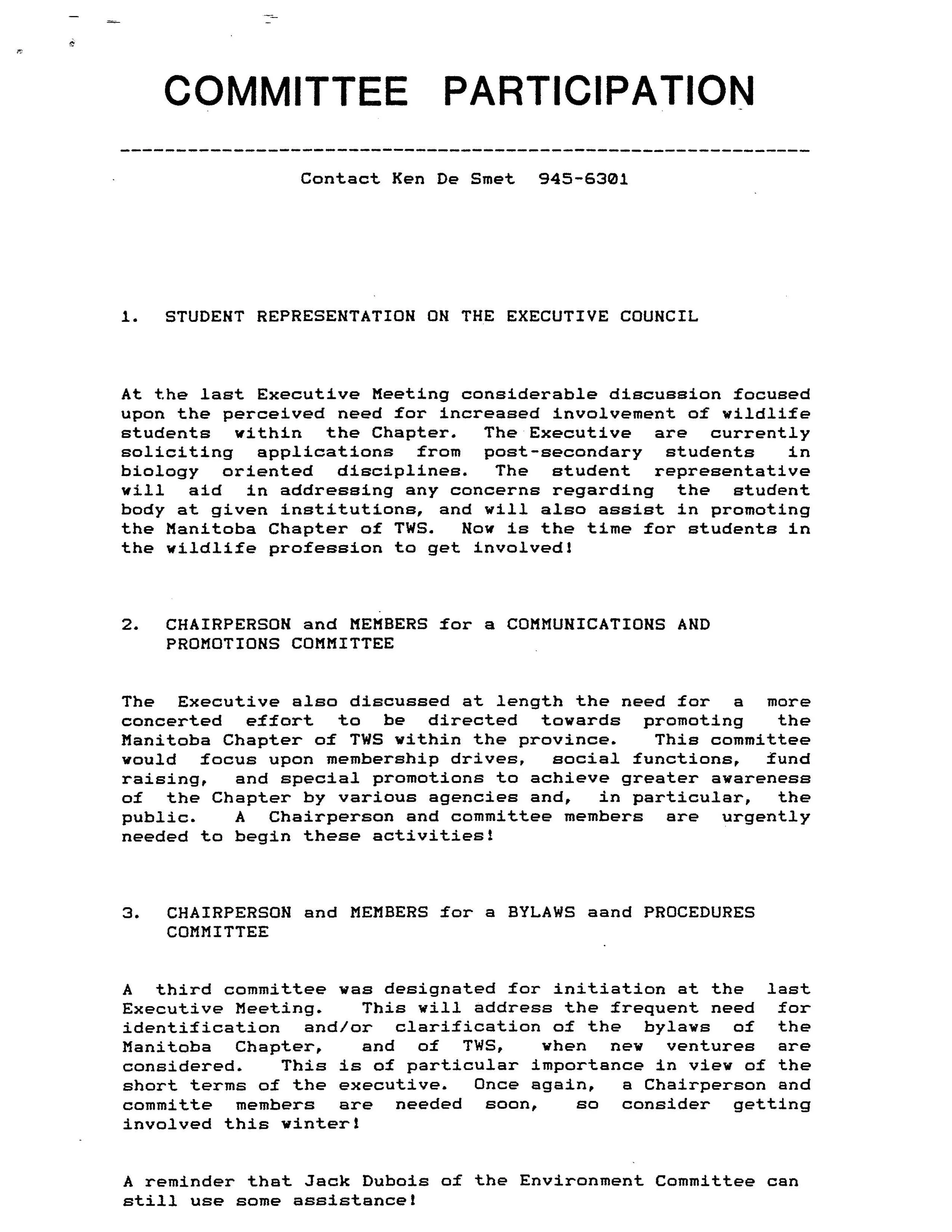 COMMITTEE PARTICIPATION

Contact Ken De Smet 945-6301

1. STUDENT REPRESENTATION ON THE EXECUTIVE COUNCIL

At the last Executive Meeting considerable discussion focused upon the perceived need for increased involvement of wildlife students within the Chapter. The Executive are currently soliciting applications from post-secondary students in biology oriented disciplines. The student representative will aid in addressing any concerns regarding the student body at given institutions, and will also assist in promoting the Manitoba Chapter of TWS. Now is the time for students in the wildlife profession to get involved!

2. CHAIRPERSON and MEMBERS for a COMMUNICATIONS AND PROMOTIONS COMMITTEE

The Executive also discussed at length the need for a more concerted effort to be directed towards promoting the Manitoba Chapter of TWS within the province. This committee would focus upon membership drives, social functions, fund raising, and special promotions to achieve greater awareness of the Chapter by various agencies and, in particular, the public. A Chairperson and committee members are urgently needed to begin these activities!

3. CHAIRPERSON and MEMBERS for a BYLAWS aand PROCEDURES COMMITTEE

A third committee was designated for initiation at the last Executive Meeting. This will address the frequent need for identification and/or clarification of the bylaws of the Manitoba Chapter, and of TWS, when new ventures are considered. This is of particular importance in view of the short terms of the executive. Once again, a Chairperson and committe members are needed soon, so consider getting involved this winter!

A reminder that Jack Dubois of the Environment Committee can still use some assistance!